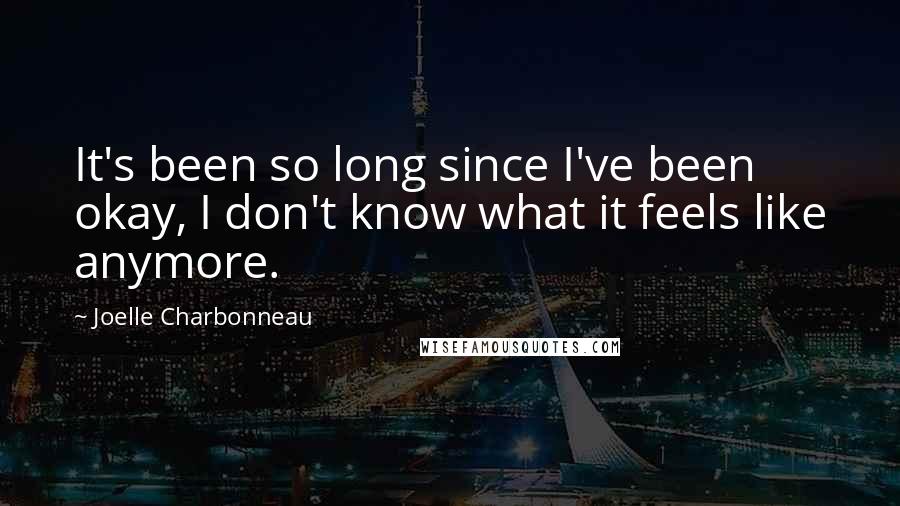 It's been so long since I've been okay, I don't know what it feels like anymore.

~ Joelle Charbonneau

WISEFAMOUSQUOTES.COM